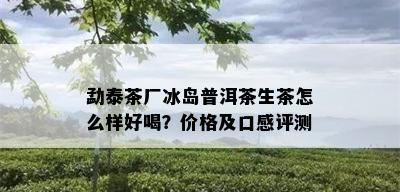 勐泰茶厂冰岛普洱茶生茶怎么样好喝？价格及口感评测